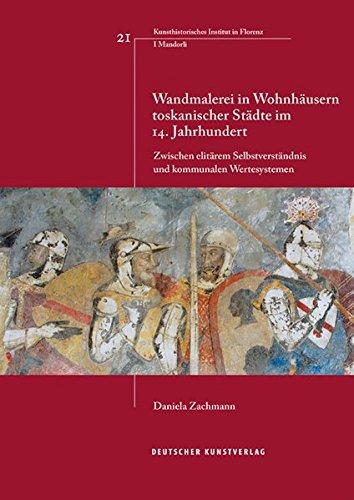 21

Kunsthistorisches Institut in Florenz

I Mandorli

Wandmalerei in Wohnhäusern toskanischer Städte im 14. Jahrhundert

Zwischen elitärem Selbstverständnis und kommunalen Wertesystemen

Daniela Zachmann

DEUTSCHER KUNSTVERLAG